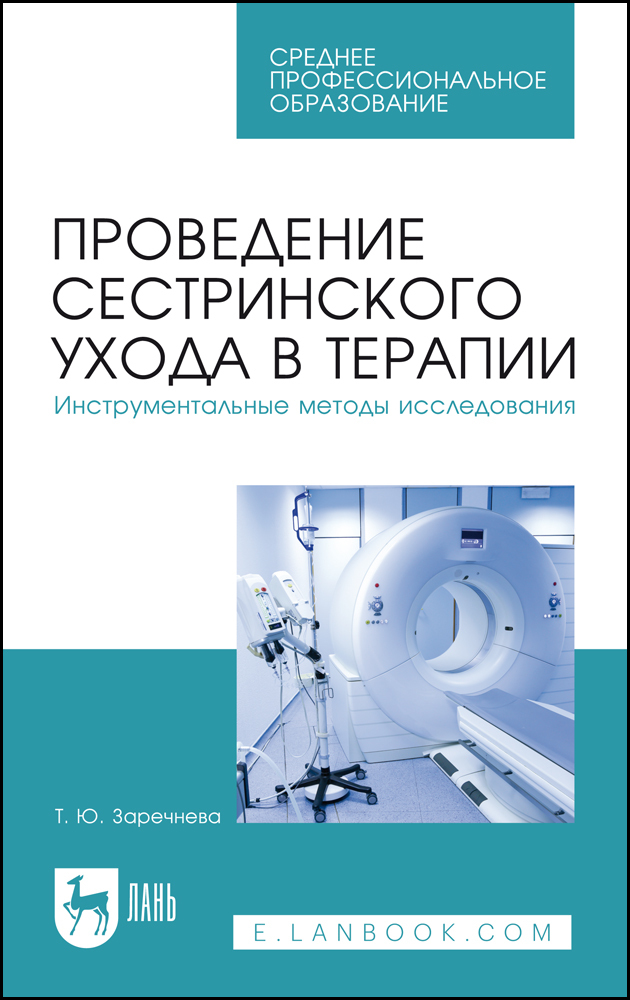 СРЕДНЕЕ ПРОФЕССИОНАЛЬНОЕ ОБРАЗОВАНИЕ

ПРОВЕДЕНИЕ СЕСТРИНСКОГО УХОДА В ТЕРАПИИ
Инструментальные методы исследования

Т. Ю. Заречнева

ЛАНЬ

E.LANBOOK.COM